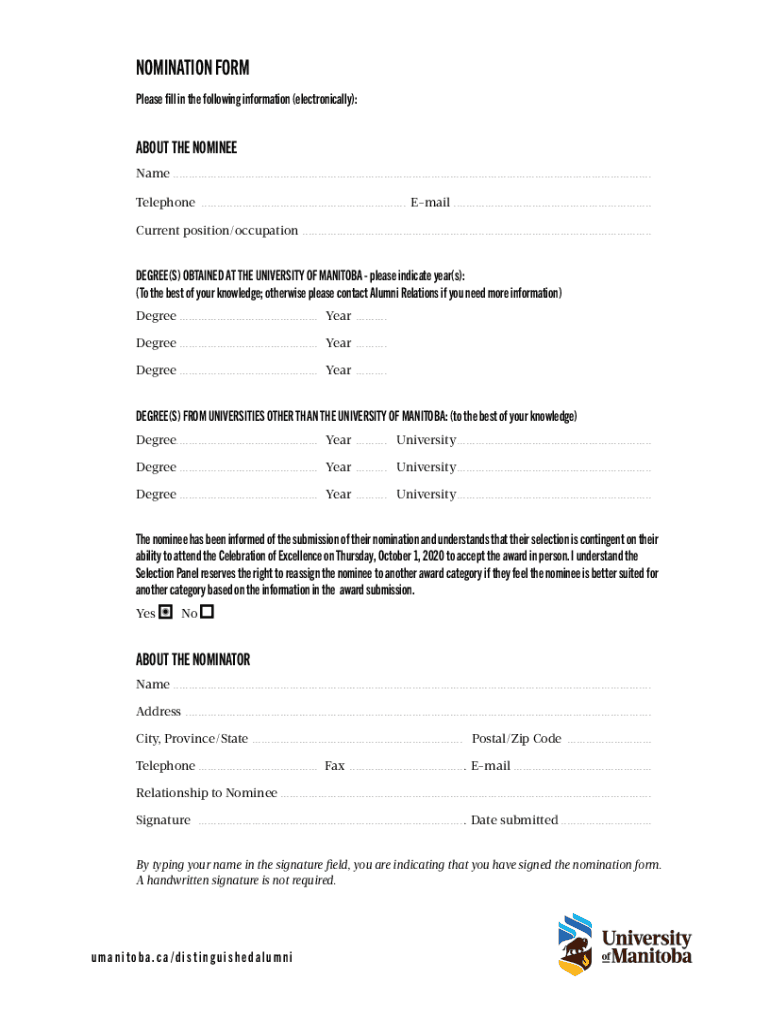 NOMINATION FORM

Please fill in the following information (electronically):

ABOUT THE NOMINEE

Name

Telephone E-mail

Current position/occupation

DEGREE(S) OBTAINED AT THE UNIVERSITY OF MANITOBA - please indicate year(s):
(To the best of your knowledge; otherwise please contact Alumni Relations if you need more information)

Degree Year

Degree Year

Degree Year

DEGREE(S) FROM UNIVERSITIES OTHER THAN THE UNIVERSITY OF MANITOBA: (to the best of your knowledge)

Degree Year University

Degree Year University

Degree Year University

The nominee has been informed of the submission of their nomination and understands that their selection is contingent on their ability to attend the Celebration of Excellence on Thursday, October 1, 2020 to accept the award in person. I understand the Selection Panel reserves the right to reassign the nominee to another award category if they feel the nominee is better suited for another category based on the information in the award submission.

Yes No

ABOUT THE NOMINATOR

Name

Address

City, Province/State Postal/Zip Code

Telephone Fax E-mail

Relationship to Nominee

Signature Date submitted

By typing your name in the signature field, you are indicating that you have signed the nomination form. A handwritten signature is not required.

umanitoba.ca/distinguishedalumni

University of Manitoba